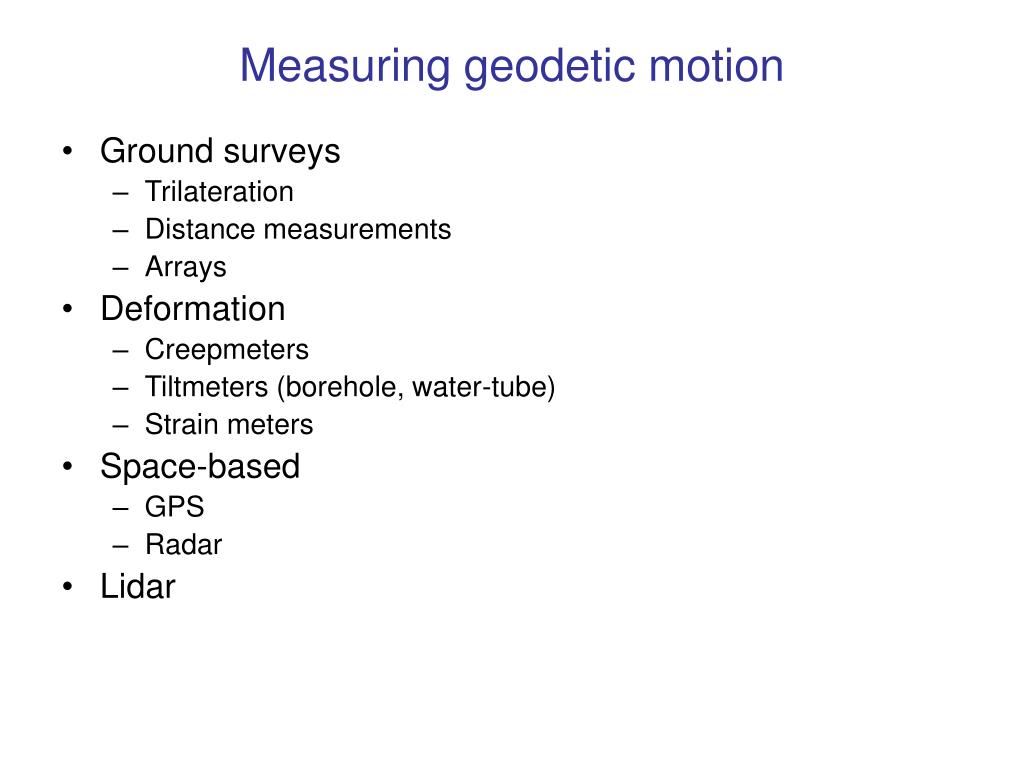 Measuring geodetic motion

• Ground surveys
  – Trilateration
  – Distance measurements
  – Arrays
• Deformation
  – Creepmeters
  – Tiltmeters (borehole, water-tube)
  – Strain meters
• Space-based
  – GPS
  – Radar
• Lidar